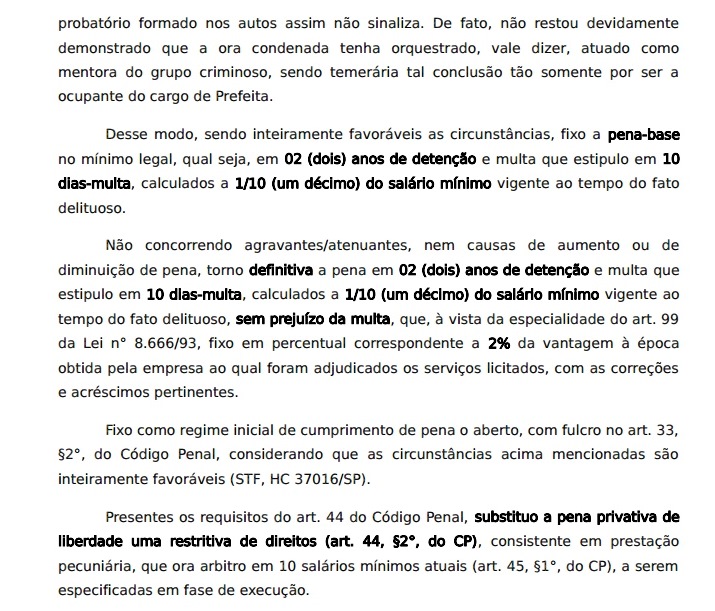 probatório formado nos autos assim não sinaliza. De fato, não restou devidamente demonstrado que a ora condenada tenha orquestrado, vale dizer, atuado como mentora do grupo criminoso, sendo temerária tal conclusão tão somente por ser a ocupante do cargo de Prefeita.

Desse modo, sendo inteiramente favoráveis as circunstâncias, fixo a pena-base no mínimo legal, qual seja, em 02 (dois) anos de detenção e multa que estipulo em 10 dias-multa, calculados a 1/10 (um décimo) do salário mínimo vigente ao tempo do fato delituoso.

Não concorrendo agravantes/atenuantes, nem causas de aumento ou de diminuição de pena, torno definitiva a pena em 02 (dois) anos de detenção e multa que estipulo em 10 dias-multa, calculados a 1/10 (um décimo) do salário mínimo vigente ao tempo do fato delituoso, sem prejuízo da multa, que, à vista da especialidade do art. 99 da Lei n° 8.666/93, fixo em percentual correspondente a 2% da vantagem à época obtida pela empresa ao qual foram adjudicados os serviços licitados, com as correções e acréscimos pertinentes.

Fixo como regime inicial de cumprimento de pena o aberto, com fulcro no art. 33, §2°, do Código Penal, considerando que as circunstâncias acima mencionadas são inteiramente favoráveis (STF, HC 37016/SP).

Presentes os requisitos do art. 44 do Código Penal, substituo a pena privativa de liberdade uma restritiva de direitos (art. 44, §2°, do CP), consistente em prestação pecuniária, que ora arbitro em 10 salários mínimos atuais (art. 45, §1°, do CP), a serem especificadas em fase de execução.